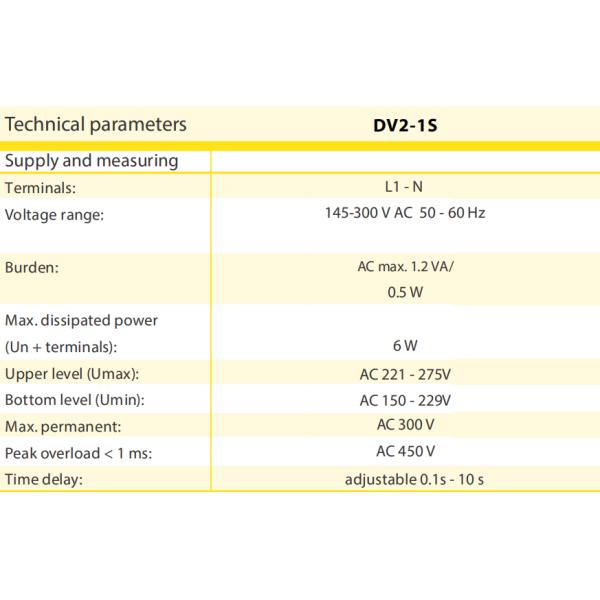 | Technical parameters | DV2-1S |
|---|---|
| Supply and measuring | |
| Terminals: | L1 - N |
| Voltage range: | 145-300 V AC 50 - 60 Hz |
| Burden: | AC max. 1.2 VA/ 0.5 W |
| Max. dissipated power (Un + terminals): | 6 W |
| Upper level (Umax): | AC 221 - 275V |
| Bottom level (Umin): | AC 150 - 229V |
| Max. permanent: | AC 300 V |
| Peak overload < 1 ms: | AC 450 V |
| Time delay: | adjustable 0.1s - 10 s |